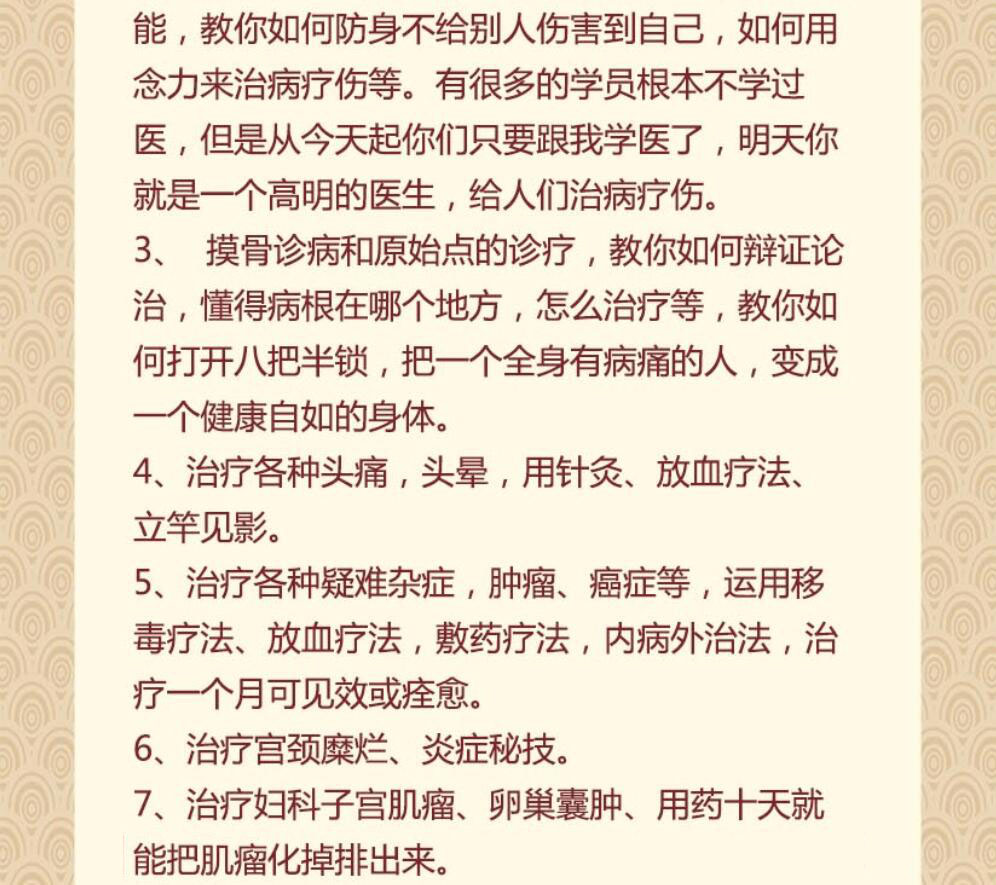 能，教你如何防身不给别人伤害到自己，如何用念力来治病疗伤等。有很多的学员根本不学过医，但是从今天起你们只要跟我学医了，明天你就是一个高明的医生，给人们治病疗伤。

3、 摸骨诊病和原始点的诊疗，教你如何辩证论治，懂得病根在哪个地方，怎么治疗等，教你如何打开八把半锁，把一个全身有病痛的人，变成一个健康自如的身体。

4、治疗各种头痛，头晕，用针灸、放血疗法、立竿见影。

5、治疗各种疑难杂症，肿瘤、癌症等，运用移毒疗法、放血疗法，敷药疗法，内病外治法，治疗一个月可见效或痊愈。

6、治疗宫颈糜烂、炎症秘技。

7、治疗妇科子宫肌瘤、卵巢囊肿、用药十天就能把肌瘤化掉排出来。